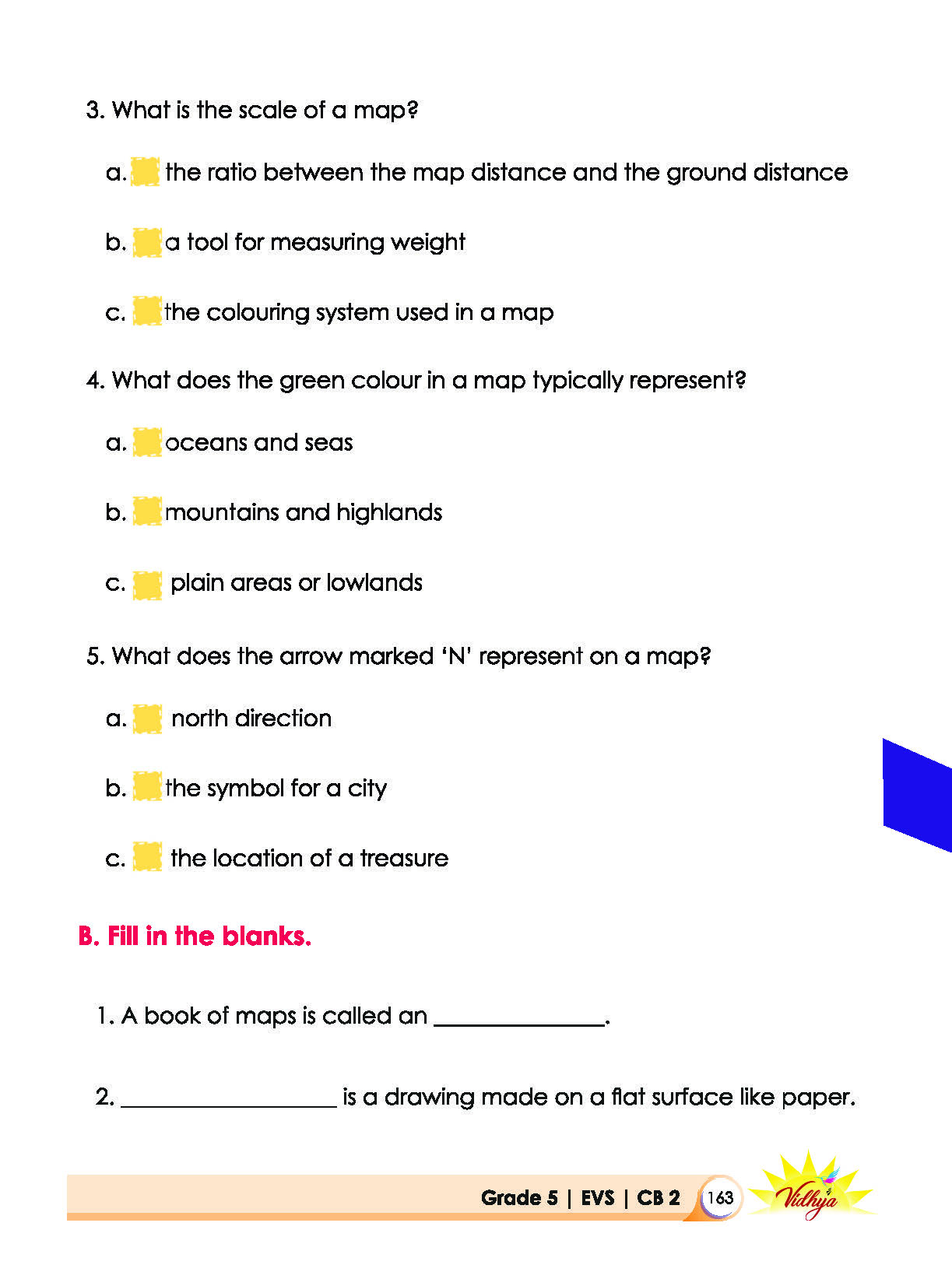 3. What is the scale of a map?

a. ☐ the ratio between the map distance and the ground distance

b. ☐ a tool for measuring weight

c. ☐ the colouring system used in a map

4. What does the green colour in a map typically represent?

a. ☐ oceans and seas

b. ☐ mountains and highlands

c. ☐ plain areas or lowlands

5. What does the arrow marked 'N' represent on a map?

a. ☐ north direction

b. ☐ the symbol for a city

c. ☐ the location of a treasure

B. Fill in the blanks.

1. A book of maps is called an ____.

2. ____ is a drawing made on a flat surface like paper.

Grade 5 | EVS | CB 2 163 Vidhya